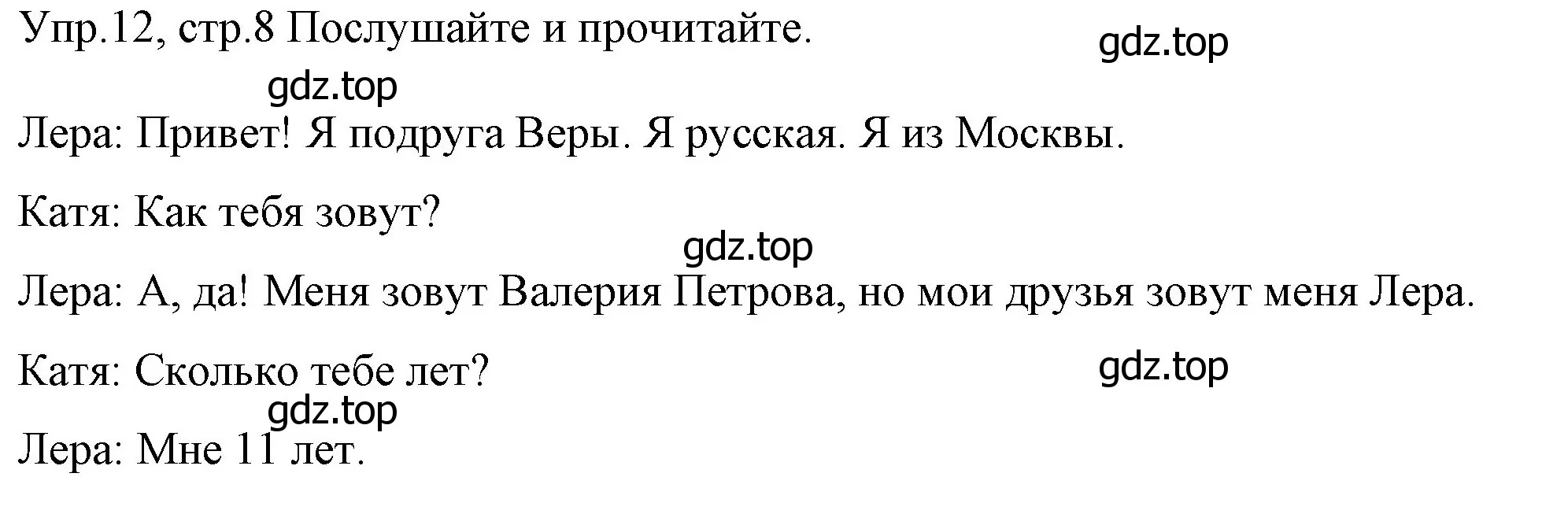 Упр.12, стр.8 Послушайте и прочитайте.

gdz.top

gdz.top

Лера: Привет! Я подруга Веры. Я русская. Я из Москвы.

Катя: Как тебя зовут?

gdz.top

Лера: А, да! Меня зовут Валерия Петрова, но мои друзья зовут меня Лера.

Катя: Сколько тебе лет?

gdz.top

gdz.top

Лера: Мне 11 лет.